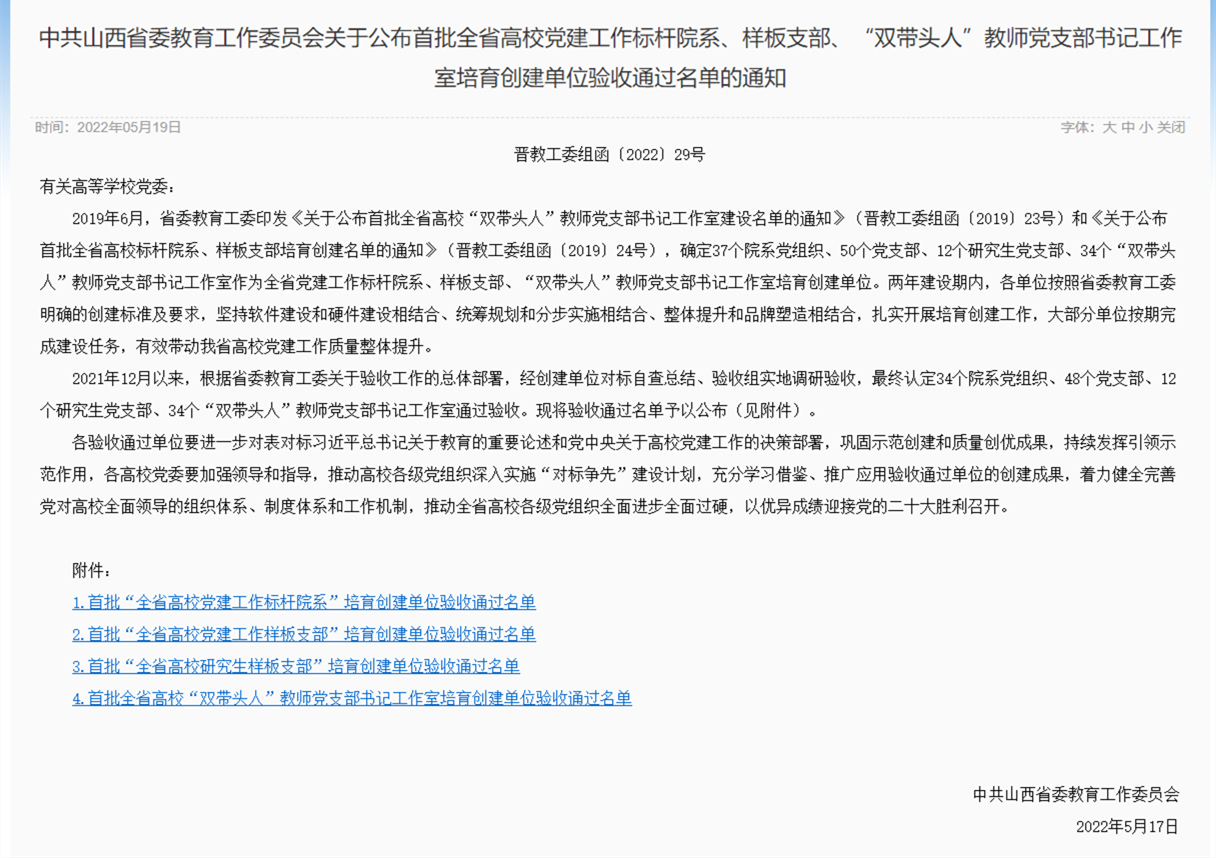 中共山西省委教育工作委员会关于公布首批全省高校党建工作标杆院系、样板支部、“双带头人”教师党支部书记工作室培育创建单位验收通过名单的通知

时间：2022年05月19日

字体：大 中 小 关闭

晋教工委组函〔2022〕29号

有关高等学校党委：

2019年6月，省委教育工委印发《关于公布首批全省高校“双带头人”教师党支部书记工作室建设名单的通知》（晋教工委组函〔2019〕23号）和《关于公布首批全省高校标杆院系、样板支部培育创建名单的通知》（晋教工委组函〔2019〕24号），确定37个院系党组织、50个党支部、12个研究生党支部、34个“双带头人”教师党支部书记工作室作为全省党建工作标杆院系、样板支部、“双带头人”教师党支部书记工作室培育创建单位。两年建设期内，各单位按照省委教育工委明确的创建标准及要求，坚持软件建设和硬件建设相结合、统筹规划和分步实施相结合、整体提升和品牌塑造相结合，扎实开展培育创建工作，大部分单位按期完成建设任务，有效带动我省高校党建工作质量整体提升。

2021年12月以来，根据省委教育工委关于验收工作的总体部署，经创建单位对标自查总结、验收组实地调研验收，最终认定34个院系党组织、48个党支部、12个研究生党支部、34个“双带头人”教师党支部书记工作室通过验收。现将验收通过名单予以公布（见附件）。

各验收通过单位要进一步对表对标习近平总书记关于教育的重要论述和党中央关于高校党建工作的决策部署，巩固示范创建和质量创优成果，持续发挥引领示范作用，各高校党委要加强领导和指导，推动高校各级党组织深入实施“对标争先”建设计划，充分学习借鉴、推广应用验收通过单位的创建成果，着力健全完善党对高校全面领导的组织体系、制度体系和工作机制，推动全省高校各级党组织全面进步全面过硬，以优异成绩迎接党的二十大胜利召开。

附件：

1.首批“全省高校党建工作标杆院系”培育创建单位验收通过名单

2.首批“全省高校党建工作样板支部”培育创建单位验收通过名单

3.首批“全省高校研究生样板支部”培育创建单位验收通过名单

4.首批全省高校“双带头人”教师党支部书记工作室培育创建单位验收通过名单

中共山西省委教育工作委员会

2022年5月17日